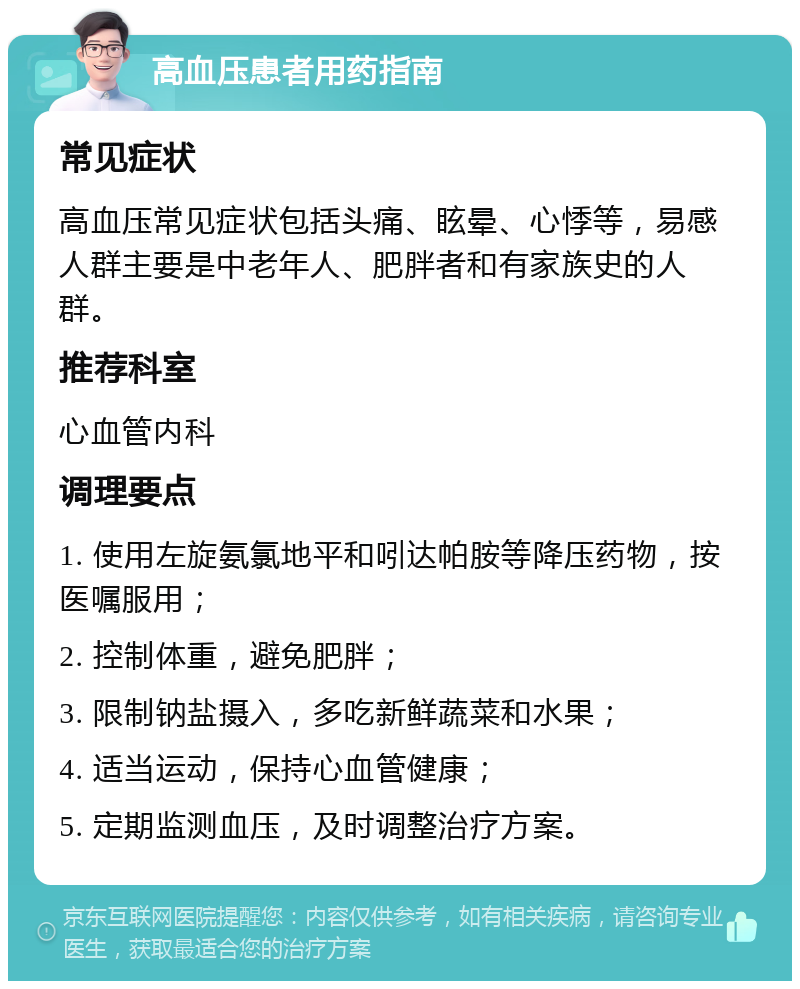 高血压患者用药指南

常见症状

高血压常见症状包括头痛、眩晕、心悸等，易感人群主要是中老年人、肥胖者和有家族史的人群。

推荐科室

心血管内科

调理要点

1. 使用左旋氨氯地平和吲达帕胺等降压药物，按医嘱服用；

2. 控制体重，避免肥胖；

3. 限制钠盐摄入，多吃新鲜蔬菜和水果；

4. 适当运动，保持心血管健康；

5. 定期监测血压，及时调整治疗方案。

京东互联网医院提醒您：内容仅供参考，如有相关疾病，请咨询专业医生，获取最适合您的治疗方案